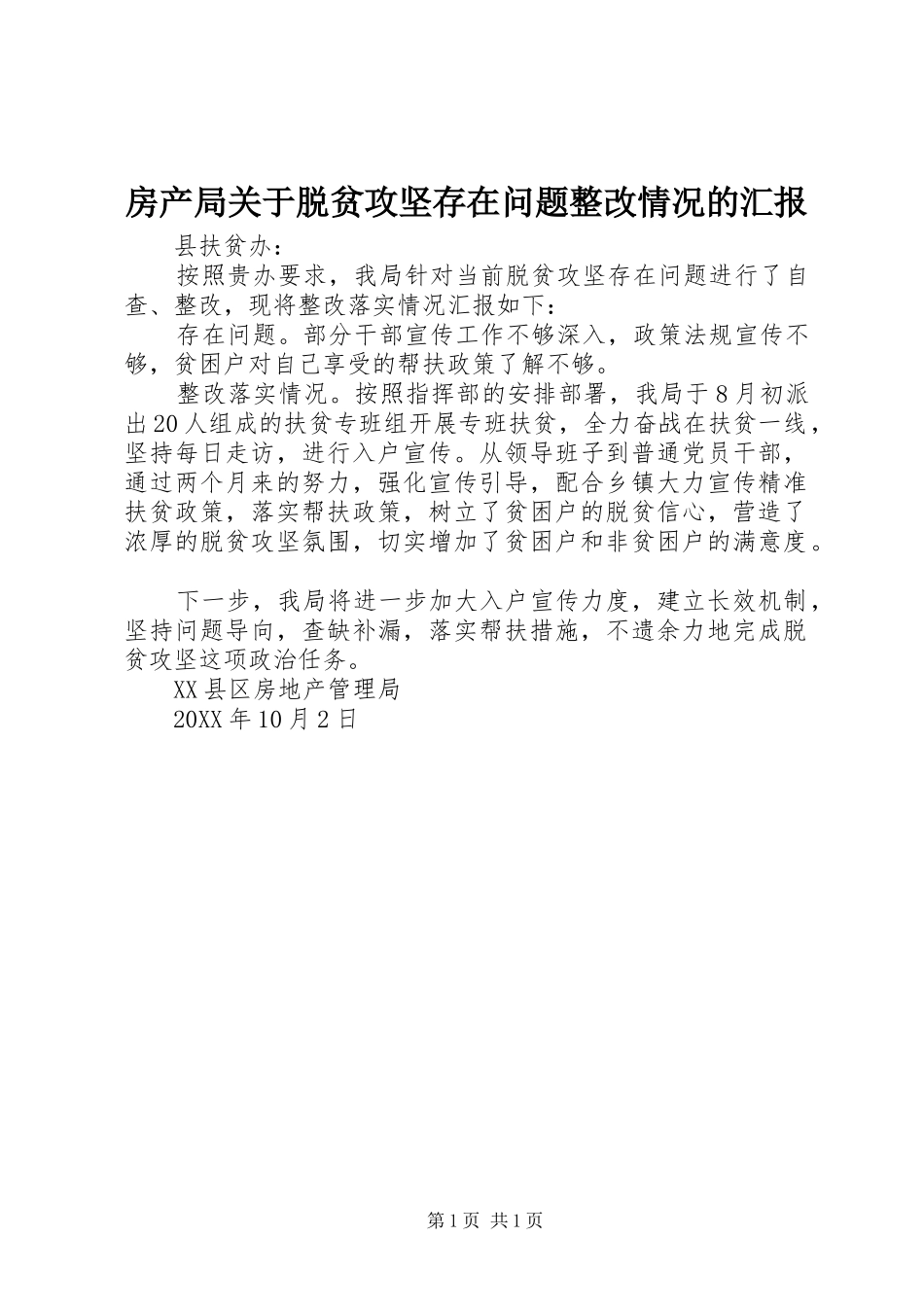 房产局关于脱贫攻坚存在问题整改情况的汇报

县扶贫办：

按照贵办要求，我局针对当前脱贫攻坚存在问题进行了自查、整改，现将整改落实情况汇报如下：

存在问题。部分干部宣传工作不够深入，政策法规宣传不够，贫困户对自己享受的帮扶政策了解不够。

整改落实情况。按照指挥部的安排部署，我局于8月初派出20人组成的扶贫专班组开展专班扶贫，全力奋战在扶贫一线，坚持每日走访，进行入户宣传。从领导班子到普通党员干部，通过两个月来的努力，强化宣传引导，配合乡镇大力宣传精准扶贫政策，落实帮扶政策，树立了贫困户的脱贫信心，营造了浓厚的脱贫攻坚氛围，切实增加了贫困户和非贫困户的满意度。

下一步，我局将进一步加大入户宣传力度，建立长效机制，坚持问题导向，查缺补漏，落实帮扶措施，不遗余力地完成脱贫攻坚这项政治任务。

XX县区房地产管理局

20XX年10月2日

第1页 共1页